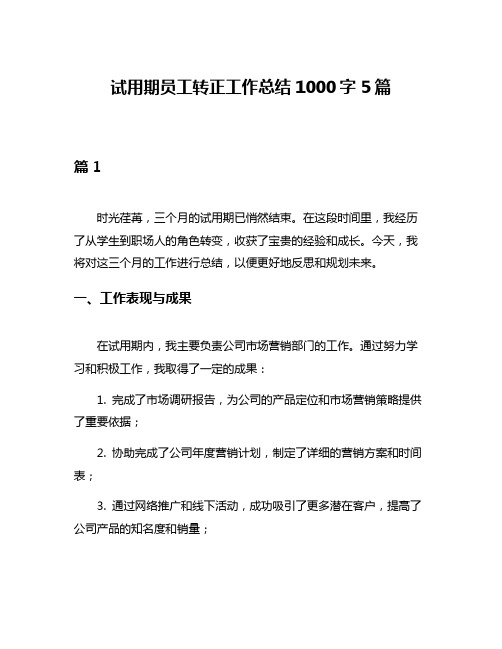 试用期员工转正工作总结 1000 字 5 篇

篇 1

时光荏苒，三个月的试用期已悄然结束。在这段时间里，我经历了从学生到职场人的角色转变，收获了宝贵的经验和成长。今天，我将对这三个月的工作进行总结，以便更好地反思和规划未来。

一、工作表现与成果

在试用期内，我主要负责公司市场营销部门的工作。通过努力学习和积极工作，我取得了一定的成果：

1. 完成了市场调研报告，为公司的产品定位和市场营销策略提供了重要依据；

2. 协助完成了公司年度营销计划，制定了详细的营销方案和时间表；

3. 通过网络推广和线下活动，成功吸引了更多潜在客户，提高了公司产品的知名度和销量；